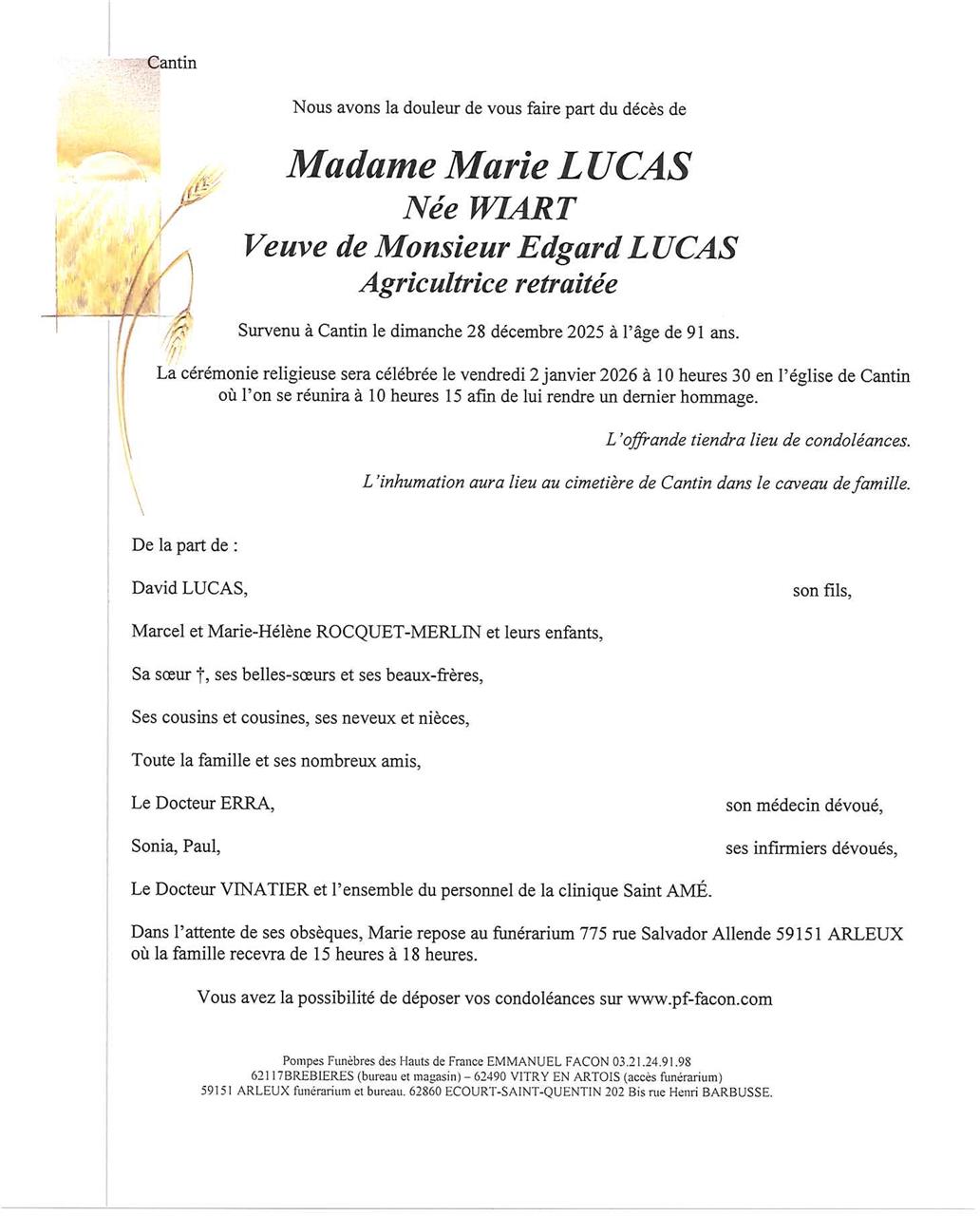 Cantin

Nous avons la douleur de vous faire part du décès de

Madame Marie LUCAS
Née WIART
Veuve de Monsieur Edgard LUCAS
Agricultrice retraitée

Survenu à Cantin le dimanche 28 décembre 2025 à l'âge de 91 ans.

La cérémonie religieuse sera célébrée le vendredi 2 janvier 2026 à 10 heures 30 en l'église de Cantin où l'on se réunira à 10 heures 15 afin de lui rendre un dernier hommage.

L'offrande tiendra lieu de condoléances.

L'inhumation aura lieu au cimetière de Cantin dans le caveau de famille.

De la part de :

David LUCAS, son fils,

Marcel et Marie-Hélène ROCQUET-MERLIN et leurs enfants,

Sa sœur †, ses belles-sœurs et ses beaux-frères,

Ses cousins et cousines, ses neveux et nièces,

Toute la famille et ses nombreux amis,

Le Docteur ERRA, son médecin dévoué,

Sonia, Paul, ses infirmiers dévoués,

Le Docteur VINATIER et l'ensemble du personnel de la clinique Saint AMÉ.

Dans l'attente de ses obsèques, Marie repose au funérarium 775 rue Salvador Allende 59151 ARLEUX où la famille recevra de 15 heures à 18 heures.

Vous avez la possibilité de déposer vos condoléances sur www.pf-facon.com

Pompes Funèbres des Hauts de France EMMANUEL FACON 03.21.24.91.98
62117BREBIERES (bureau et magasin) – 62490 VITRY EN ARTOIS (accès funérarium)
59151 ARLEUX funérarium et bureau. 62860 ECOURT-SAINT-QUENTIN 202 Bis rue Henri BARBUSSE.